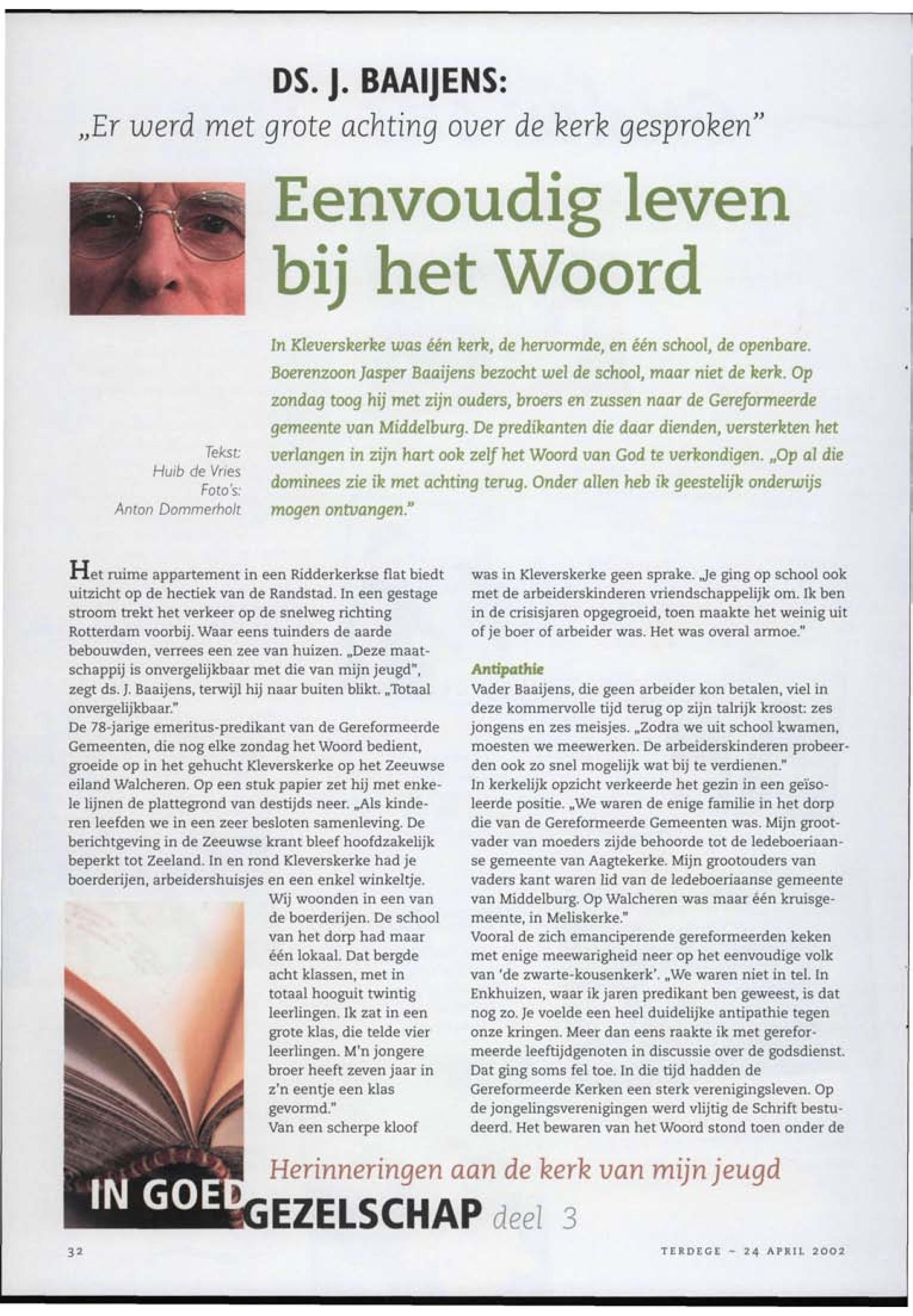 DS. J. BAAIJENS:
„Er werd met grote achting over de kerk gesproken"

Eenvoudig leven bij het Woord

In Kleverskerke was één kerk, de hervormde, en één school, de openbare. Boerenzoon Jasper Baaijens bezocht wel de school, maar niet de kerk. Op zondag toog hij met zijn ouders, broers en zussen naar de Gereformeerde gemeente van Middelburg. De predikanten die daar dienden, versterkten het verlangen in zijn hart ook zelf het Woord van God te verkondigen. „Op al die dominees zie ik met achting terug. Onder allen heb ik geestelijk onderwijs mogen ontvangen."

Tekst: Huib de Vries
Foto's: Anton Dommerholt

Het ruime appartement in een Ridderkerkse flat biedt uitzicht op de hectiek van de Randstad. In een gestage stroom trekt het verkeer op de snelweg richting Rotterdam voorbij. Waar eens tuinders de aarde bebouwden, verrees een zee van huizen. „Deze maatschappij is onvergelijkbaar met die van mijn jeugd", zegt ds. J. Baaijens, terwijl hij naar buiten blikt. „Totaal onvergelijkbaar."
De 78-jarige emeritus-predikant van de Gereformeerde Gemeenten, die nog elke zondag het Woord bedient, groeide op in het gehucht Kleverskerke op het Zeeuwse eiland Walcheren. Op een stuk papier zet hij met enkele lijnen de plattegrond van destijds neer. „Als kinderen leefden we in een zeer besloten samenleving. De berichtgeving in de Zeeuwse krant bleef hoofdzakelijk beperkt tot Zeeland. In en rond Kleverskerke had je boerderijen, arbeidershuisjes en een enkel winkeltje. Wij woonden in een van de boerderijen. De school van het dorp had maar één lokaal. Dat bergde acht klassen, met in totaal hooguit twintig leerlingen. Ik zat in een grote klas, die telde vier leerlingen. M'n jongere broer heeft zeven jaar in z'n eentje een klas gevormd."
Van een scherpe kloof was in Kleverskerke geen sprake. „Je ging op school ook met de arbeiderskinderen vriendschappelijk om. Ik ben in de crisisjaren opgegroeid, toen maakte het weinig uit of je boer of arbeider was. Het was overal armoe."

Antipathie
Vader Baaijens, die geen arbeider kon betalen, viel in deze kommervolle tijd terug op zijn talrijk kroost: zes jongens en zes meisjes. „Zodra we uit school kwamen, moesten we meewerken. De arbeiderskinderen probeerden ook zo snel mogelijk wat bij te verdienen."
In kerkelijk opzicht verkeerde het gezin in een geïsoleerde positie. „We waren de enige familie in het dorp die van de Gereformeerde Gemeenten was. Mijn grootvader van moeders zijde behoorde tot de ledeboeriaanse gemeente van Aagtekerke. Mijn grootouders van vaders kant waren lid van de ledeboeriaanse gemeente van Middelburg. Op Walcheren was maar één kruisgemeente, in Meliskerke."
Vooral de zich emanciperende gereformeerden keken met enige meewarigheid neer op het eenvoudige volk van 'de zwarte-kousenkerk'. „We waren niet in tel. In Enkhuizen, waar ik jaren predikant ben geweest, is dat nog zo. Je voelde een heel duidelijke antipathie tegen onze kringen. Meer dan eens raakte ik met gereformeerde leeftijdgenoten in discussie over de godsdienst. Dat ging soms fel toe. In die tijd hadden de Gereformeerde Kerken een sterk verenigingsleven. Op de jongelingsverenigingen werd vlijtig de Schrift bestudeerd. Het bewaren van het Woord stond toen onder de

Herinneringen aan de kerk van mijn jeugd
IN GOED GEZELSCHAP deel 3

32
TERDEGE - 24 APRIL 2002